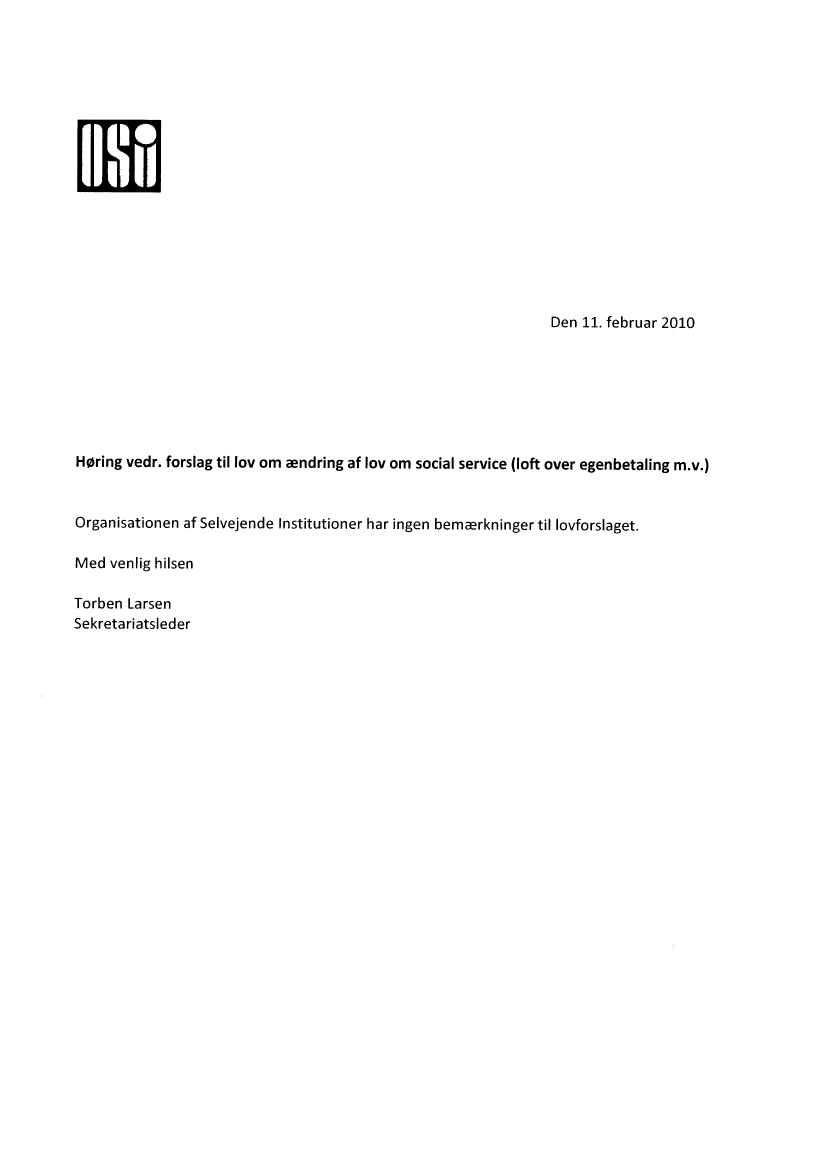 OSI

Den 11. februar 2010

Høring vedr. forslag til lov om ændring af lov om social service (loft over egenbetaling m.v.)

Organisationen af Selvejende Institutioner har ingen bemærkninger til lovforslaget.

Med venlig hilsen

Torben Larsen
Sekretariatsleder